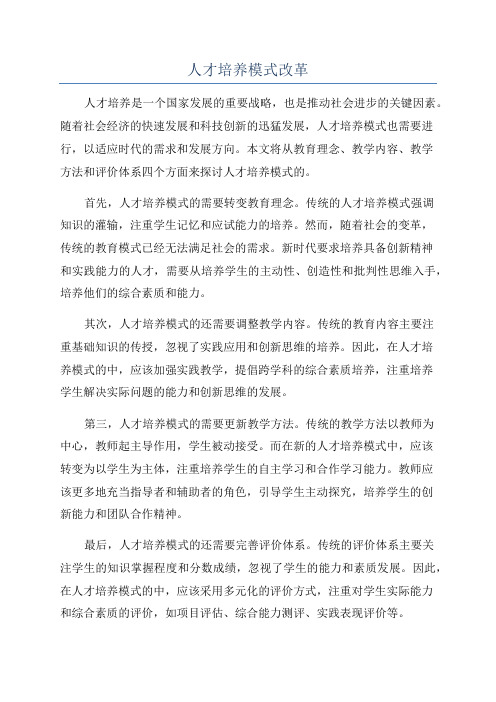 人才培养模式改革

人才培养是一个国家发展的重要战略，也是推动社会进步的关键因素。随着社会经济的快速发展和科技创新的迅猛发展，人才培养模式也需要进行，以适应时代的需求和发展方向。本文将从教育理念、教学内容、教学方法和评价体系四个方面来探讨人才培养模式的。

首先，人才培养模式的需要转变教育理念。传统的人才培养模式强调知识的灌输，注重学生记忆和应试能力的培养。然而，随着社会的变革，传统的教育模式已经无法满足社会的需求。新时代要求培养具备创新精神和实践能力的人才，需要从培养学生的主动性、创造性和批判性思维入手，培养他们的综合素质和能力。

其次，人才培养模式的还需要调整教学内容。传统的教育内容主要注重基础知识的传授，忽视了实践应用和创新思维的培养。因此，在人才培养模式的中，应该加强实践教学，提倡跨学科的综合素质培养，注重培养学生解决实际问题的能力和创新思维的发展。

第三，人才培养模式的需要更新教学方法。传统的教学方法以教师为中心，教师起主导作用，学生被动接受。而在新的人才培养模式中，应该转变为以学生为主体，注重培养学生的自主学习和合作学习能力。教师应该更多地充当指导者和辅助者的角色，引导学生主动探究，培养学生的创新能力和团队合作精神。

最后，人才培养模式的还需要完善评价体系。传统的评价体系主要关注学生的知识掌握程度和分数成绩，忽视了学生的能力和素质发展。因此，在人才培养模式的中，应该采用多元化的评价方式，注重对学生实际能力和综合素质的评价，如项目评估、综合能力测评、实践表现评价等。